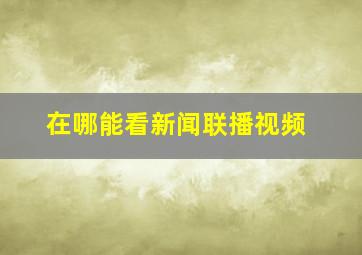 在哪能看新闻联播视频